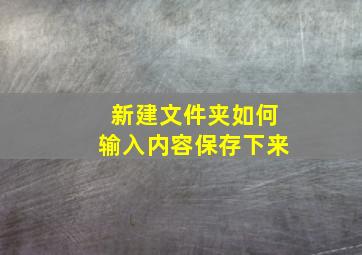 新建文件夹如何
输入内容保存下来